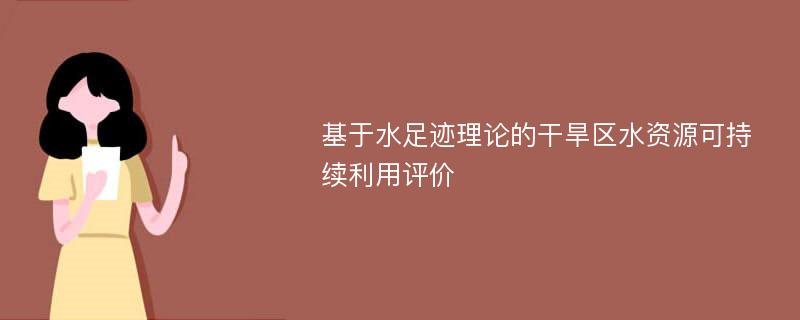 基于水足迹理论的干旱区水资源可持续利用评价